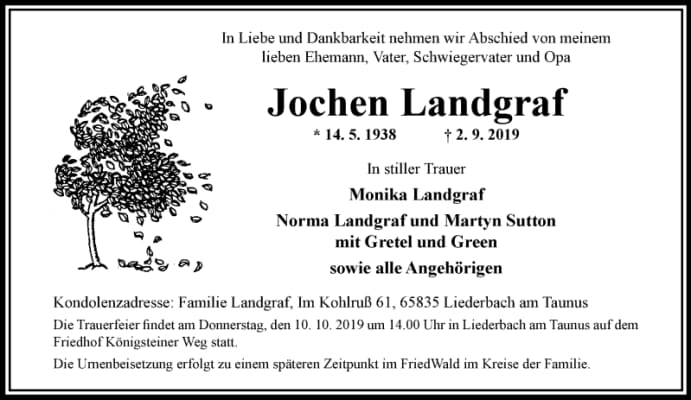 In Liebe und Dankbarkeit nehmen wir Abschied von meinem lieben Ehemann, Vater, Schwiegervater und Opa

Jochen Landgraf

* 14. 5. 1938 † 2. 9. 2019

In stiller Trauer

Monika Landgraf

Norma Landgraf und Martyn Sutton
mit Gretel und Green

sowie alle Angehörigen

Kondolenzadresse: Familie Landgraf, Im Kohlruß 61, 65835 Liederbach am Taunus

Die Trauerfeier findet am Donnerstag, den 10. 10. 2019 um 14.00 Uhr in Liederbach am Taunus auf dem Friedhof Königsteiner Weg statt.

Die Urnenbeisetzung erfolgt zu einem späteren Zeitpunkt im FriedWald im Kreise der Familie.